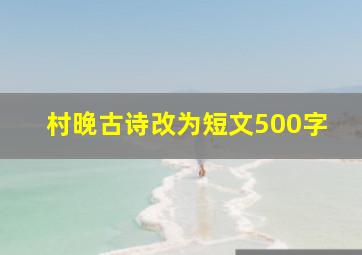 村晚古诗改为短文500字